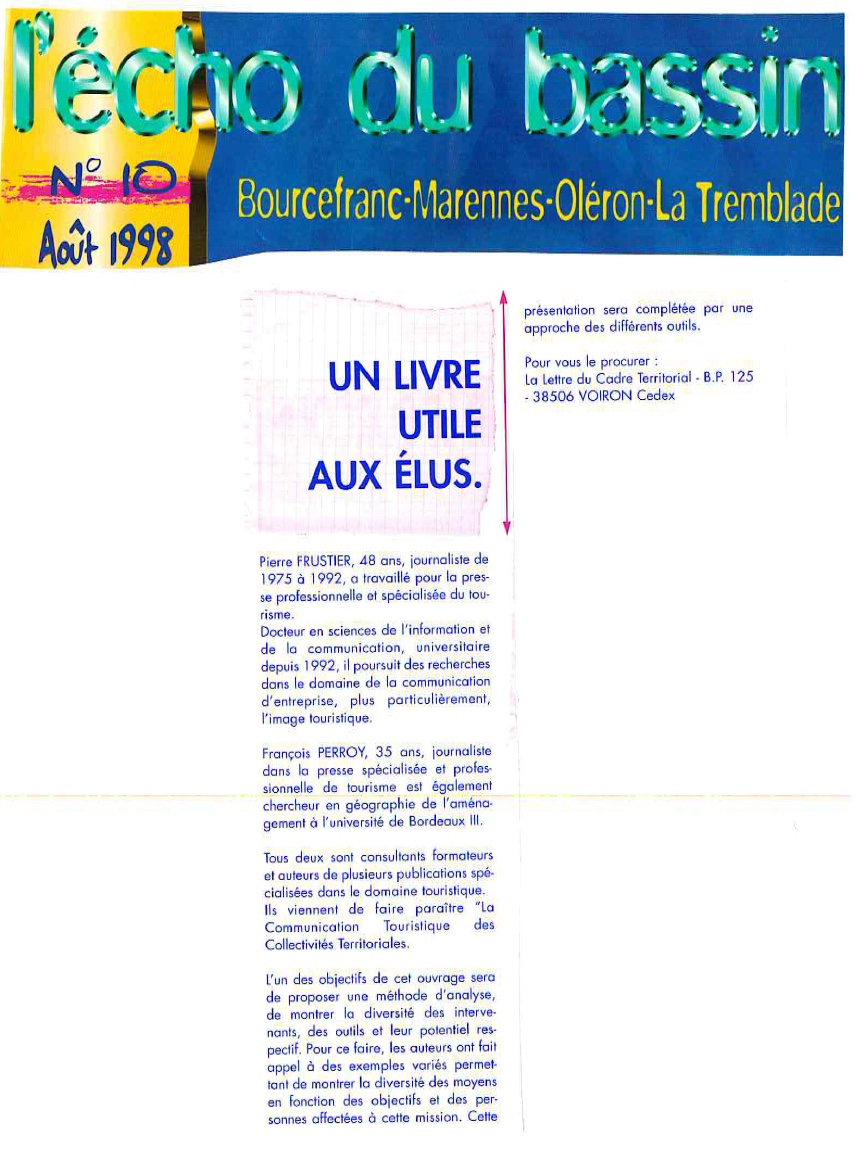 l'écho du bassin

N° 10
Août 1998

Bourcefranc-Marennes-Oléron-La Tremblade

UN LIVRE UTILE AUX ÉLUS.

Pierre FRUSTIER, 48 ans, journaliste de 1975 à 1992, a travaillé pour la presse professionnelle et spécialisée du tourisme.
Docteur en sciences de l'information et de la communication, universitaire depuis 1992, il poursuit des recherches dans le domaine de la communication d'entreprise, plus particulièrement, l'image touristique.

François PERROY, 35 ans, journaliste dans la presse spécialisée et professionnelle de tourisme est également chercheur en géographie de l'aménagement à l'université de Bordeaux III.

Tous deux sont consultants formateurs et auteurs de plusieurs publications spécialisées dans le domaine touristique.
Ils viennent de faire paraître "La Communication Touristique des Collectivités Territoriales.

L'un des objectifs de cet ouvrage sera de proposer une méthode d'analyse, de montrer la diversité des intervenants, des outils et leur potentiel respectif. Pour ce faire, les auteurs ont fait appel à des exemples variés permettant de montrer la diversité des moyens en fonction des objectifs et des personnes affectées à cette mission. Cette présentation sera complétée par une approche des différents outils.

Pour vous le procurer :
La Lettre du Cadre Territorial - B.P. 125 - 38506 VOIRON Cedex